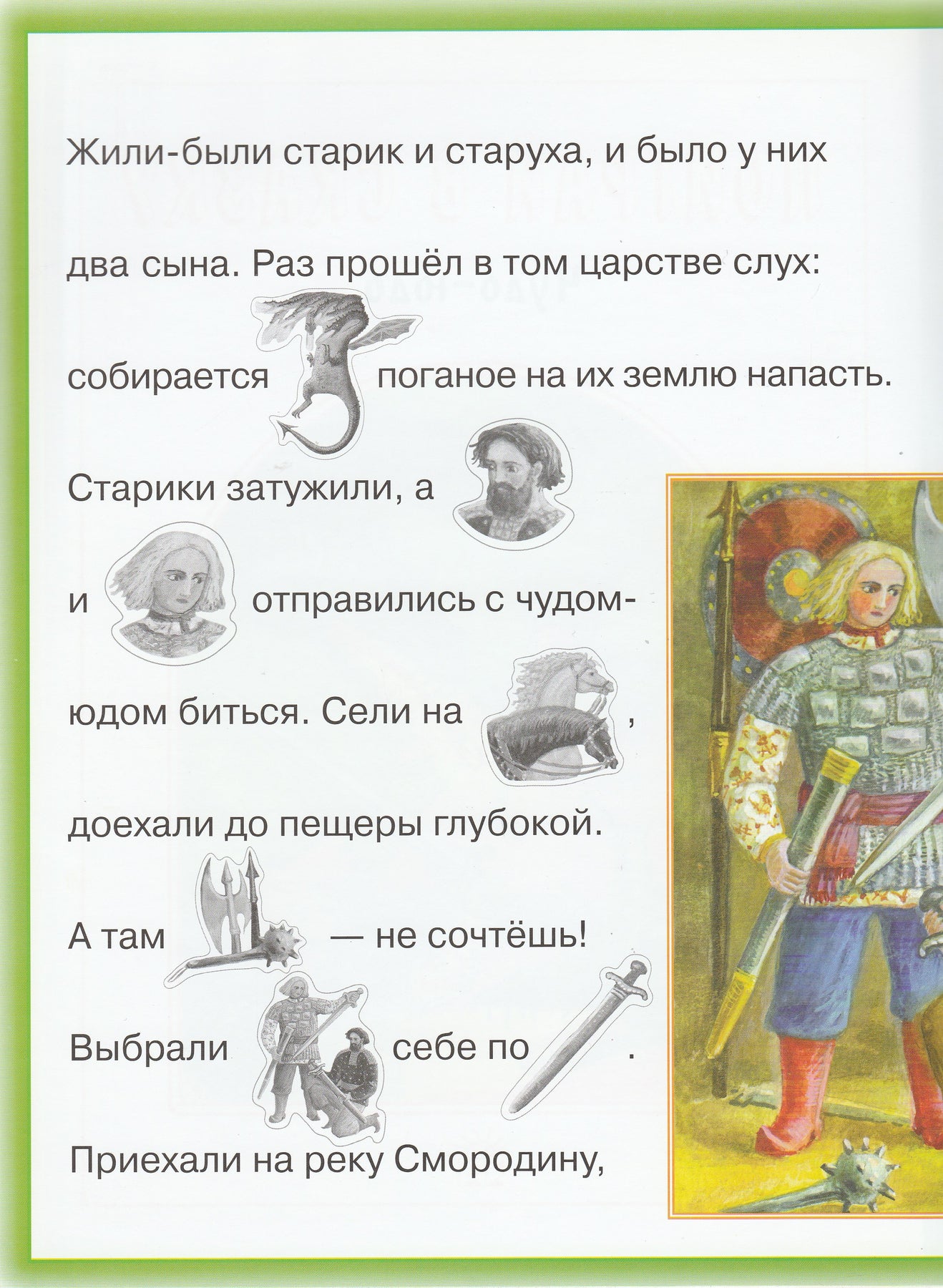 Жили-были старик и старуха, и было у них два сына. Раз прошёл в том царстве слух: собирается поганое на их землю напасть. Старики затужили, а и отправились с чудом-юдом биться. Сели на , доехали до пещеры глубокой. А там — не сочтёшь! Выбрали себе по . Приехали на реку Смородину,